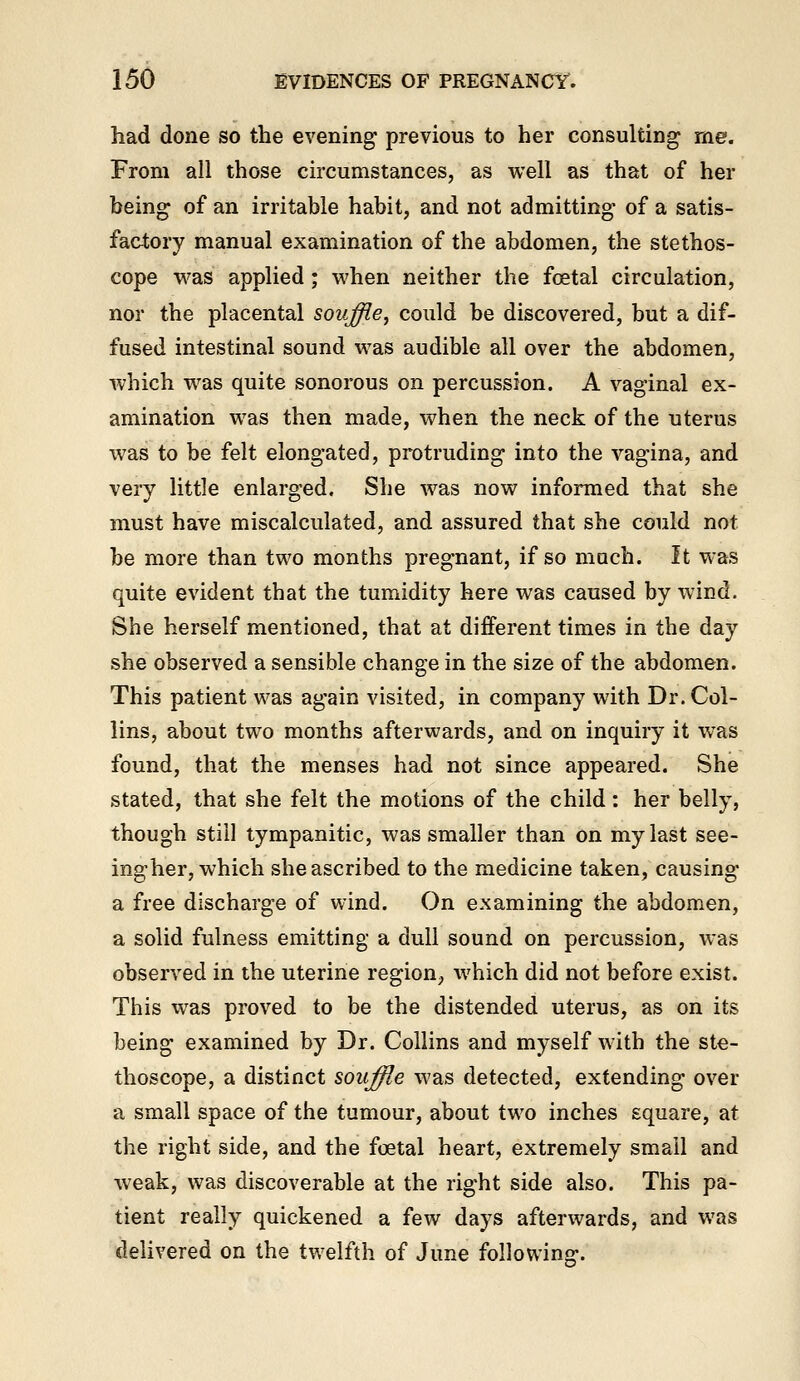 150 EVIDENCES OF PREGNANCY.

had done so the evening previous to her consulting me. From all those circumstances, as well as that of her being of an irritable habit, and not admitting of a satisfactory manual examination of the abdomen, the stethoscope was applied; when neither the fœtal circulation, nor the placental souffle, could be discovered, but a diffused intestinal sound was audible all over the abdomen, which was quite sonorous on percussion. A vaginal examination was then made, when the neck of the uterus was to be felt elongated, protruding into the vagina, and very little enlarged. She was now informed that she must have miscalculated, and assured that she could not be more than two months pregnant, if so much. It was quite evident that the tumidity here was caused by wind. She herself mentioned, that at different times in the day she observed a sensible change in the size of the abdomen. This patient was again visited, in company with Dr. Collins, about two months afterwards, and on inquiry it was found, that the menses had not since appeared. She stated, that she felt the motions of the child: her belly, though still tympanitic, was smaller than on my last seeing her, which she ascribed to the medicine taken, causing a free discharge of wind. On examining the abdomen, a solid fulness emitting a dull sound on percussion, was observed in the uterine region, which did not before exist. This was proved to be the distended uterus, as on its being examined by Dr. Collins and myself with the stethoscope, a distinct souffle was detected, extending over a small space of the tumour, about two inches square, at the right side, and the fœtal heart, extremely small and weak, was discoverable at the right side also. This patient really quickened a few days afterwards, and was delivered on the twelfth of June following.